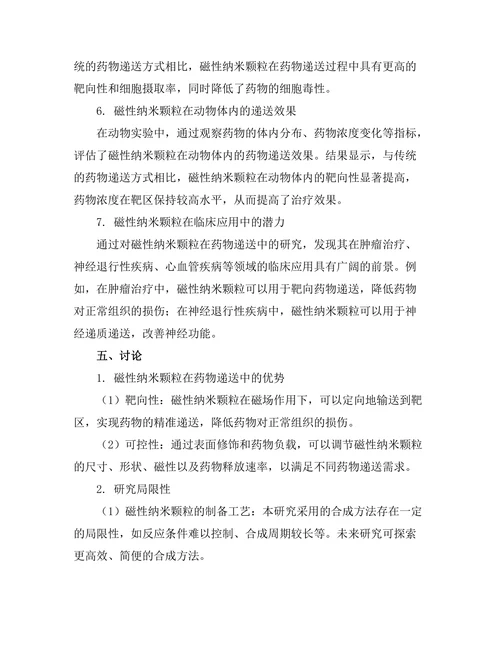 统的药物递送方式相比，磁性纳米颗粒在药物递送过程中具有更高的靶向性和细胞摄取率，同时降低了药物的细胞毒性。

6. 磁性纳米颗粒在动物体内的递送效果

在动物实验中，通过观察药物的体内分布、药物浓度变化等指标，评估了磁性纳米颗粒在动物体内的药物递送效果。结果显示，与传统的药物递送方式相比，磁性纳米颗粒在动物体内的靶向性显著提高，药物浓度在靶区保持较高水平，从而提高了治疗效果。

7. 磁性纳米颗粒在临床应用中的潜力

通过对磁性纳米颗粒在药物递送中的研究，发现其在肿瘤治疗、神经退行性疾病、心血管疾病等领域的临床应用具有广阔的前景。例如，在肿瘤治疗中，磁性纳米颗粒可以用于靶向药物递送，降低药物对正常组织的损伤；在神经退行性疾病中，磁性纳米颗粒可以用于神经递质递送，改善神经功能。

五、讨论

1. 磁性纳米颗粒在药物递送中的优势

（1）靶向性：磁性纳米颗粒在磁场作用下，可以定向地输送到靶区，实现药物的精准递送，降低药物对正常组织的损伤。

（2）可控性：通过表面修饰和药物负载，可以调节磁性纳米颗粒的尺寸、形状、磁性以及药物释放速率，以满足不同药物递送需求。

2. 研究局限性

（1）磁性纳米颗粒的制备工艺：本研究采用的合成方法存在一定的局限性，如反应条件难以控制、合成周期较长等。未来研究可探索更高效、简便的合成方法。